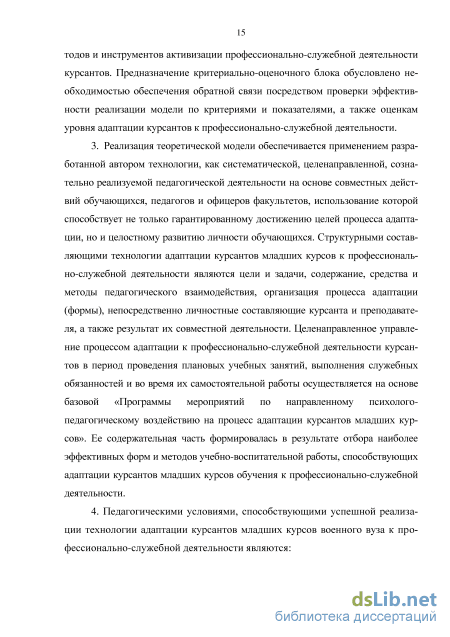 15

тодов и инструментов активизации профессионально-служебной деятельности курсантов. Предназначение критериально-оценочного блока обусловлено необходимостью обеспечения обратной связи посредством проверки эффективности реализации модели по критериями и показателями, а также оценкам уровня адаптации курсантов к профессионально-служебной деятельности.

3. Реализация теоретической модели обеспечивается применением разработанной автором технологии, как систематической, целенаправленной, сознательно реализуемой педагогической деятельности на основе совместных действий обучающихся, педагогов и офицеров факультетов, использование которой способствует не только гарантированному достижению целей процесса адаптации, но и целостному развитию личности обучающихся. Структурными составляющими технологии адаптации курсантов младших курсов к профессионально-служебной деятельности являются цели и задачи, содержание, средства и методы педагогического взаимодействия, организация процесса адаптации (формы), непосредственно личностные составляющие курсанта и преподавателя, а также результат их совместной деятельности. Целенаправленное управление процессом адаптации к профессионально-служебной деятельности курсантов в период проведения плановых учебных занятий, выполнения служебных обязанностей и во время их самостоятельной работы осуществляется на основе базовой «Программы мероприятий по направленному психолого-педагогическому воздействию на процесс адаптации курсантов младших курсов». Ее содержательная часть формировалась в результате отбора наиболее эффективных форм и методов учебно-воспитательной работы, способствующих адаптации курсантов младших курсов обучения к профессионально-служебной деятельности.

4. Педагогическими условиями, способствующими успешной реализации технологии адаптации курсантов младших курсов военного вуза к профессионально-служебной деятельности являются:

dsLib.net
библиотека диссертаций